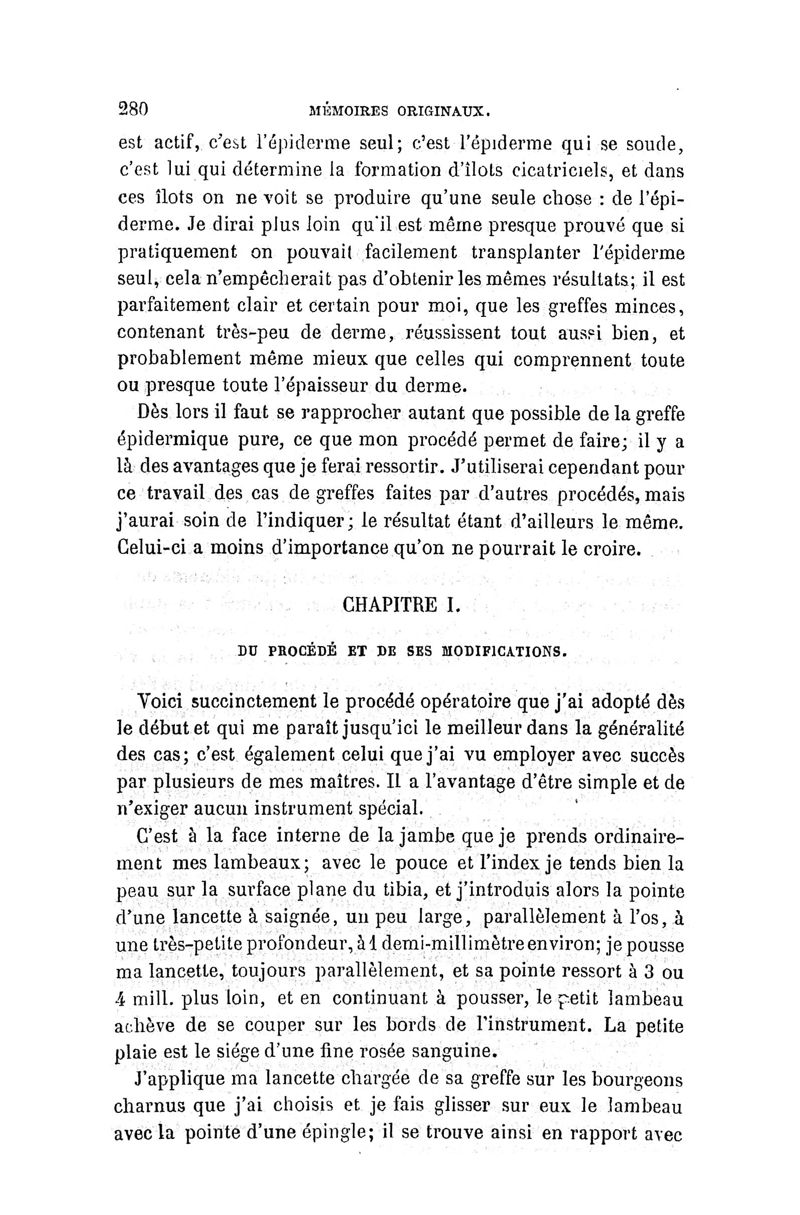 280 MÉMOIRES ORIGINAUX.

est actif, c'est l'épiderme seul; c'est l'épiderme qui se soude, c'est lui qui détermine la formation d'îlots cicatriciels, et dans ces îlots on ne voit se produire qu'une seule chose : de l'épiderme. Je dirai plus loin qu'il est même presque prouvé que si pratiquement on pouvait facilement transplanter l'épiderme seul, cela n'empêcherait pas d'obtenir les mêmes résultats; il est parfaitement clair et certain pour moi, que les greffes minces, contenant très-peu de derme, réussissent tout aussi bien, et probablement même mieux que celles qui comprennent toute ou presque toute l'épaisseur du derme.

Dès lors il faut se rapprocher autant que possible de la greffe épidermique pure, ce que mon procédé permet de faire; il y a là des avantages que je ferai ressortir. J'utiliserai cependant pour ce travail des cas de greffes faites par d'autres procédés, mais j'aurai soin de l'indiquer; le résultat étant d'ailleurs le même. Celui-ci a moins d'importance qu'on ne pourrait le croire.

CHAPITRE I.

DU PROCÉDÉ ET DE SES MODIFICATIONS.

Voici succinctement le procédé opératoire que j'ai adopté dès le début et qui me paraît jusqu'ici le meilleur dans la généralité des cas; c'est également celui que j'ai vu employer avec succès par plusieurs de mes maîtres. Il a l'avantage d'être simple et de n'exiger aucun instrument spécial.

C'est à la face interne de la jambe que je prends ordinairement mes lambeaux; avec le pouce et l'index je tends bien la peau sur la surface plane du tibia, et j'introduis alors la pointe d'une lancette à saignée, un peu large, parallèlement à l'os, à une très-petite profondeur, à 1 demi-millimètre environ; je pousse ma lancette, toujours parallèlement, et sa pointe ressort à 3 ou 4 mill. plus loin, et en continuant à pousser, le petit lambeau achève de se couper sur les bords de l'instrument. La petite plaie est le siége d'une fine rosée sanguine.

J'applique ma lancette chargée de sa greffe sur les bourgeons charnus que j'ai choisis et je fais glisser sur eux le lambeau avec la pointe d'une épingle; il se trouve ainsi en rapport avec